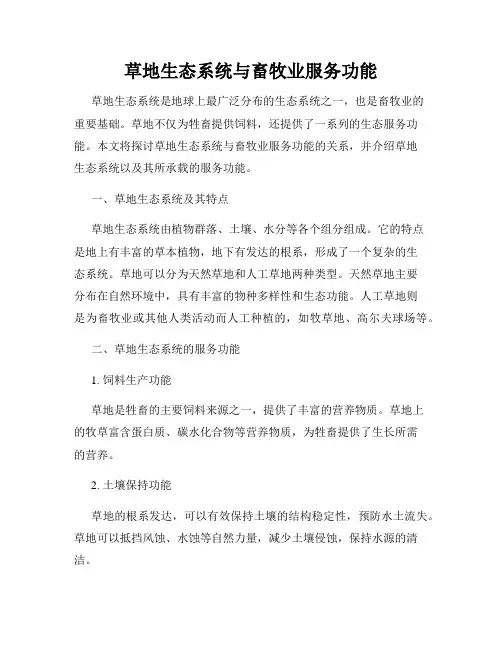 草地生态系统与畜牧业服务功能

草地生态系统是地球上最广泛分布的生态系统之一，也是畜牧业的重要基础。草地不仅为牲畜提供饲料，还提供了一系列的生态服务功能。本文将探讨草地生态系统与畜牧业服务功能的关系，并介绍草地生态系统以及其所承载的服务功能。

一、草地生态系统及其特点

草地生态系统由植物群落、土壤、水分等各个组分组成。它的特点是地上有丰富的草本植物，地下有发达的根系，形成了一个复杂的生态系统。草地可以分为天然草地和人工草地两种类型。天然草地主要分布在自然环境中，具有丰富的物种多样性和生态功能。人工草地则是为畜牧业或其他人类活动而人工种植的，如牧草地、高尔夫球场等。

二、草地生态系统的服务功能

1. 饲料生产功能

草地是牲畜的主要饲料来源之一，提供了丰富的营养物质。草地上的牧草富含蛋白质、碳水化合物等营养物质，为牲畜提供了生长所需的营养。

2. 土壤保持功能

草地的根系发达，可以有效保持土壤的结构稳定性，预防水土流失。草地可以抵挡风蚀、水蚀等自然力量，减少土壤侵蚀，保持水源的清洁。